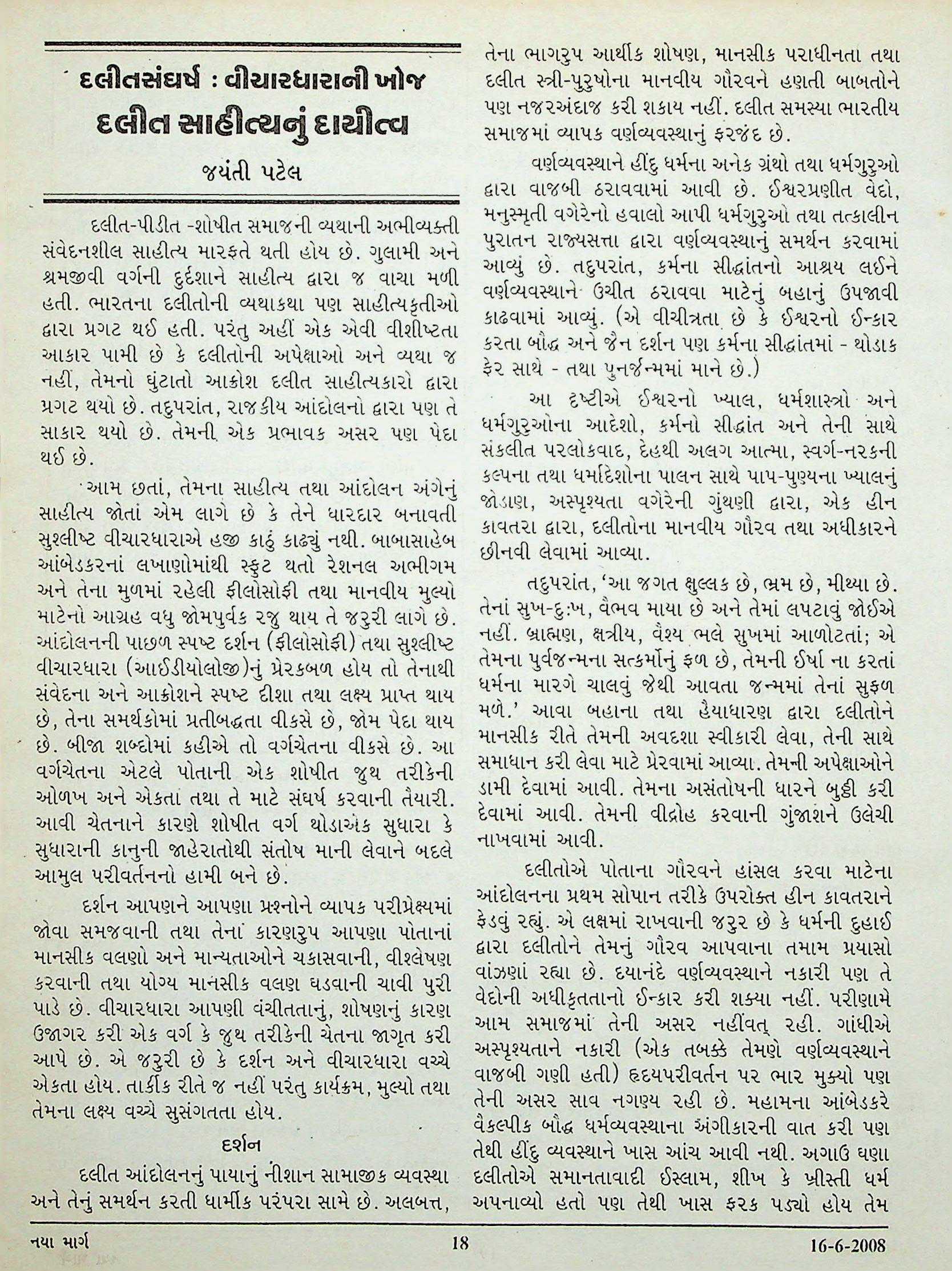 દલીતસંઘર્ષ : વીચારધારાની ખોજ
દલીત સાહીત્યનું દાયીત્વ

જયંતી પટેલ

દલીત-પીડીત -શોષીત સમાજની વ્યથાની અભીવ્યક્તી સંવેદનશીલ સાહીત્ય મારફતે થતી હોય છે. ગુલામી અને શ્રમજીવી વર્ગની દુર્દશાને સાહીત્ય દ્વારા જ વાચા મળી હતી. ભારતના દલીતોની વ્યથાકથા પણ સાહીત્યકૃતીઓ દ્વારા પ્રગટ થઈ હતી. પરંતુ અહીં એક એવી વીશીષ્ટતા આકાર પામી છે કે દલીતોની અપેક્ષાઓ અને વ્યથા જ નહીં, તેમનો ઘુંટાતો આક્રોશ દલીત સાહીત્યકારો દ્વારા પ્રગટ થયો છે. તદુપરાંત, રાજકીય આંદોલનો દ્વારા પણ તે સાકાર થયો છે. તેમની એક પ્રભાવક અસર પણ પેદા થઈ છે.

આમ છતાં, તેમના સાહીત્ય તથા આંદોલન અંગેનું સાહીત્ય જોતાં એમ લાગે છે કે તેને ધારદાર બનાવતી સુશ્લીષ્ટ વીચારધારાએ હજી કાઠું કાઢ્યું નથી. બાબાસાહેબ આંબેડકરનાં લખાણોમાંથી સ્ફુટ થતો રેશનલ અભીગમ અને તેના મુળમાં રહેલી ફીલોસોફી તથા માનવીય મુલ્યો માટેનો આગ્રહ વધુ જોમપુર્વક રજુ થાય તે જરુરી લાગે છે. આંદોલનની પાછળ સ્પષ્ટ દર્શન (ફીલોસોફી) તથા સુશ્લીષ્ટ વીચારધારા (આઈડીયોલોજી)નું પ્રેરકબળ હોય તો તેનાથી સંવેદના અને આક્રોશને સ્પષ્ટ દીશા તથા લક્ષ્ય પ્રાપ્ત થાય છે, તેના સમર્થકોમાં પ્રતીબદ્ધતા વીકસે છે, જોમ પેદા થાય છે. બીજા શબ્દોમાં કહીએ તો વર્ગચેતના વીકસે છે. આ વર્ગચેતના એટલે પોતાની એક શોષીત જુથ તરીકેની ઓળખ અને એકતા તથા તે માટે સંઘર્ષ કરવાની તૈયારી. આવી ચેતનાને કારણે શોષીત વર્ગ થોડાએક સુધારા કે સુધારાની કાનુની જાહેરાતોથી સંતોષ માની લેવાને બદલે આમુલ પરીવર્તનનો હામી બને છે.

દર્શન આપણને આપણા પ્રશ્નોને વ્યાપક પરીપ્રેક્ષ્યમાં જોવા સમજવાની તથા તેનાં કારણરુપ આપણા પોતાનાં માનસીક વલણો અને માન્યતાઓને ચકાસવાની, વીશ્લેષણ કરવાની તથા યોગ્ય માનસીક વલણ ઘડવાની ચાવી પુરી પાડે છે. વીચારધારા આપણી વંચીતતાનું, શોષણનું કારણ ઉજાગર કરી એક વર્ગ કે જુથ તરીકેની ચેતના જાગૃત કરી આપે છે. એ જરુરી છે કે દર્શન અને વીચારધારા વચ્ચે એકતા હોય. તાર્કીક રીતે જ નહીં પરંતુ કાર્યક્રમ, મુલ્યો તથા તેમના લક્ષ્ય વચ્ચે સુસંગતતા હોય.

દર્શન

દલીત આંદોલનનું પાયાનું નીશાન સામાજીક વ્યવસ્થા અને તેનું સમર્થન કરતી ધાર્મીક પરંપરા સામે છે. અલબત્ત, તેના ભાગરુપ આર્થીક શોષણ, માનસીક પરાધીનતા તથા દલીત સ્ત્રી-પુરુષોના માનવીય ગૌરવને હણતી બાબતોને પણ નજરઅંદાજ કરી શકાય નહીં. દલીત સમસ્યા ભારતીય સમાજમાં વ્યાપક વર્ણવ્યવસ્થાનું ફરજંદ છે.

વર્ણવ્યવસ્થાને હીંદુ ધર્મના અનેક ગ્રંથો તથા ધર્મગુરુઓ દ્વારા વાજબી ઠરાવવામાં આવી છે. ઈશ્વરપ્રણીત વેદો, મનુસ્મૃતી વગેરેનો હવાલો આપી ધર્મગુરુઓ તથા તત્કાલીન પુરાતન રાજ્યસત્તા દ્વારા વર્ણવ્યવસ્થાનું સમર્થન કરવામાં આવ્યું છે. તદુપરાંત, કર્મના સીદ્ધાંતનો આશ્રય લઈને વર્ણવ્યવસ્થાને ઉચીત ઠરાવવા માટેનું બહાનું ઉપજાવી કાઢવામાં આવ્યું. (એ વીચીત્રતા છે કે ઈશ્વરનો ઈન્કાર કરતા બૌદ્ધ અને જૈન દર્શન પણ કર્મના સીદ્ધાંતમાં - થોડાક ફેર સાથે - તથા પુનર્જન્મમાં માને છે.)

આ દૃષ્ટીએ ઈશ્વરનો ખ્યાલ, ધર્મશાસ્ત્રો અને ધર્મગુરુઓના આદેશો, કર્મનો સીદ્ધાંત અને તેની સાથે સંકલીત પરલોકવાદ, દેહથી અલગ આત્મા, સ્વર્ગ-નરકની કલ્પના તથા ધર્માદેશોના પાલન સાથે પાપ-પુણ્યના ખ્યાલનું જોડાણ, અસ્પૃશ્યતા વગેરેની ગુંથણી દ્વારા, એક હીન કાવતરા દ્વારા, દલીતોના માનવીય ગૌરવ તથા અધીકારને છીનવી લેવામાં આવ્યા.

તદુપરાંત, 'આ જગત ક્ષુલ્લક છે, ભ્રમ છે, મીથ્યા છે. તેનાં સુખ-દુઃખ, વૈભવ માયા છે અને તેમાં લપટાવું જોઈએ નહીં. બ્રાહ્મણ, ક્ષત્રીય, વૈશ્ય ભલે સુખમાં આળોટતાં; એ તેમના પુર્વજન્મના સત્કર્મોનું ફળ છે, તેમની ઈર્ષા ના કરતાં ધર્મના મારગે ચાલવું જેથી આવતા જન્મમાં તેનાં સુફળ મળે.' આવા બહાના તથા હૈયાધારણ દ્વારા દલીતોને માનસીક રીતે તેમની અવદશા સ્વીકારી લેવા, તેની સાથે સમાધાન કરી લેવા માટે પ્રેરવામાં આવ્યા. તેમની અપેક્ષાઓને ડામી દેવામાં આવી. તેમના અસંતોષની ધારને બુઠ્ઠી કરી દેવામાં આવી. તેમની વીદ્રોહ કરવાની ગુંજાશને ઉલેચી નાખવામાં આવી.

દલીતોએ પોતાના ગૌરવને હાંસલ કરવા માટેના આંદોલનના પ્રથમ સોપાન તરીકે ઉપરોક્ત હીન કાવતરાને ફેડવું રહ્યું. એ લક્ષમાં રાખવાની જરુર છે કે ધર્મની દુહાઈ દ્વારા દલીતોને તેમનું ગૌરવ આપવાના તમામ પ્રયાસો વાંઝણાં રહ્યા છે. દયાનંદે વર્ણવ્યવસ્થાને નકારી પણ તે વેદોની અધીકૃતતાનો ઈન્કાર કરી શક્યા નહીં. પરીણામે આમ સમાજમાં તેની અસર નહીંવત્ રહી. ગાંધીએ અસ્પૃશ્યતાને નકારી (એક તબક્કે તેમણે વર્ણવ્યવસ્થાને વાજબી ગણી હતી) હૃદયપરીવર્તન પર ભાર મુક્યો પણ તેની અસર સાવ નગણ્ય રહી છે. મહામના આંબેડકરે વૈકલ્પીક બૌદ્ધ ધર્મવ્યવસ્થાના અંગીકારની વાત કરી પણ તેથી હીંદુ વ્યવસ્થાને ખાસ આંચ આવી નથી. અગાઉ ઘણા દલીતોએ સમાનતાવાદી ઈસ્લામ, શીખ કે ખ્રીસ્તી ધર્મ અપનાવ્યો હતો પણ તેથી ખાસ ફરક પડ્યો હોય તેમ

નયા માર્ગ 18 16-6-2008